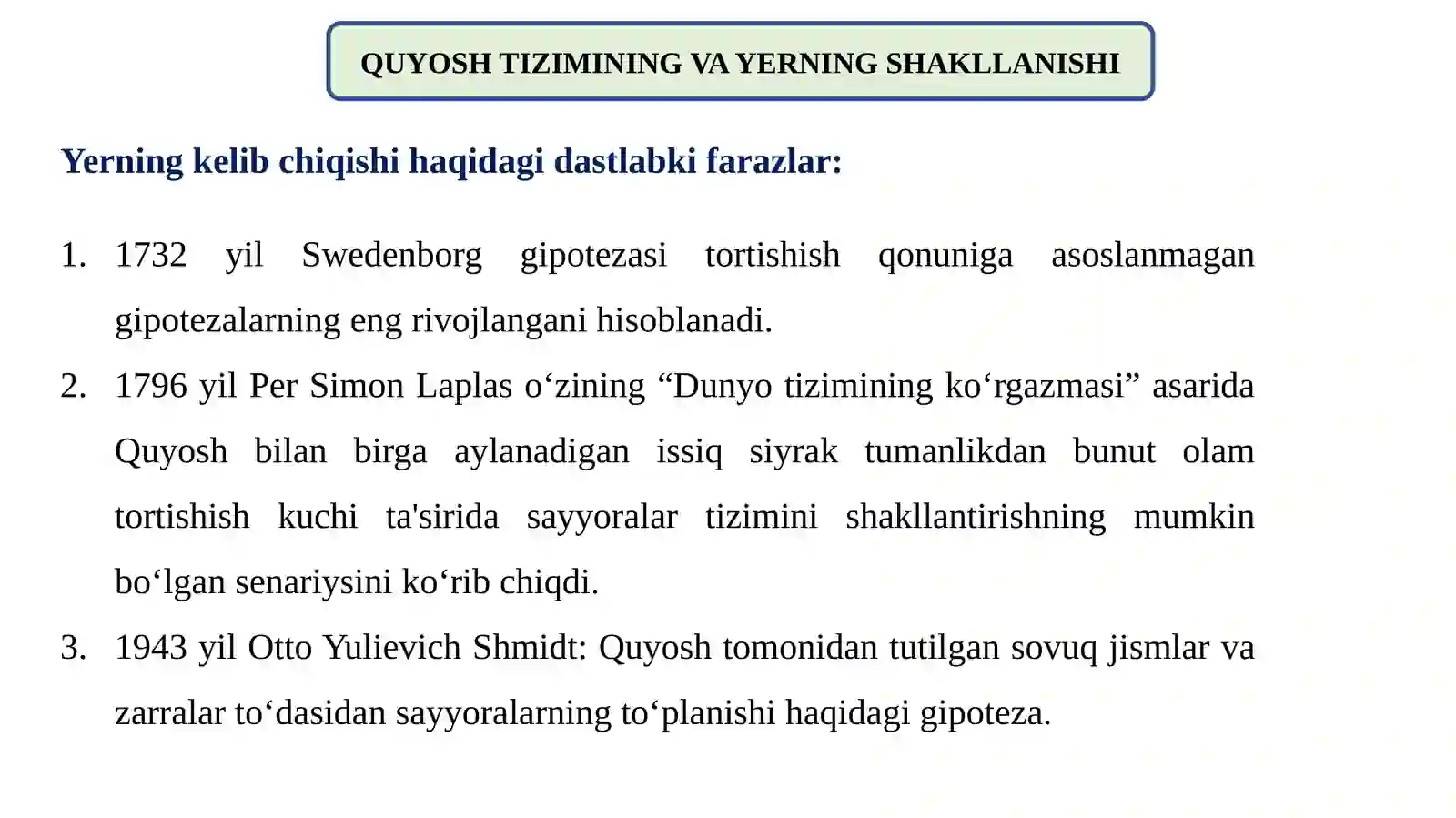 QUYOSH TIZIMINING VA YERNING SHAKLLANISHI

Yerning kelib chiqishi haqidagi dastlabki farazlar:

1. 1732 yil Swedenborg gipotezasi tortishish qonuniga asoslanmagan gipotezalarning eng rivojlangani hisoblanadi.
2. 1796 yil Per Simon Laplas o‘zining “Dunyo tizimining ko‘rgazmasi” asarida Quyosh bilan birga aylanadigan issiq siyrak tumanlikdan bunut olam tortishish kuchi ta'sirida sayyoralar tizimini shakllantirishning mumkin bo‘lgan senariysini ko‘rib chiqdi.
3. 1943 yil Otto Yulievich Shmidt: Quyosh tomonidan tutilgan sovuq jismlar va zarralar to‘dasidan sayyoralarning to‘planishi haqidagi gipoteza.